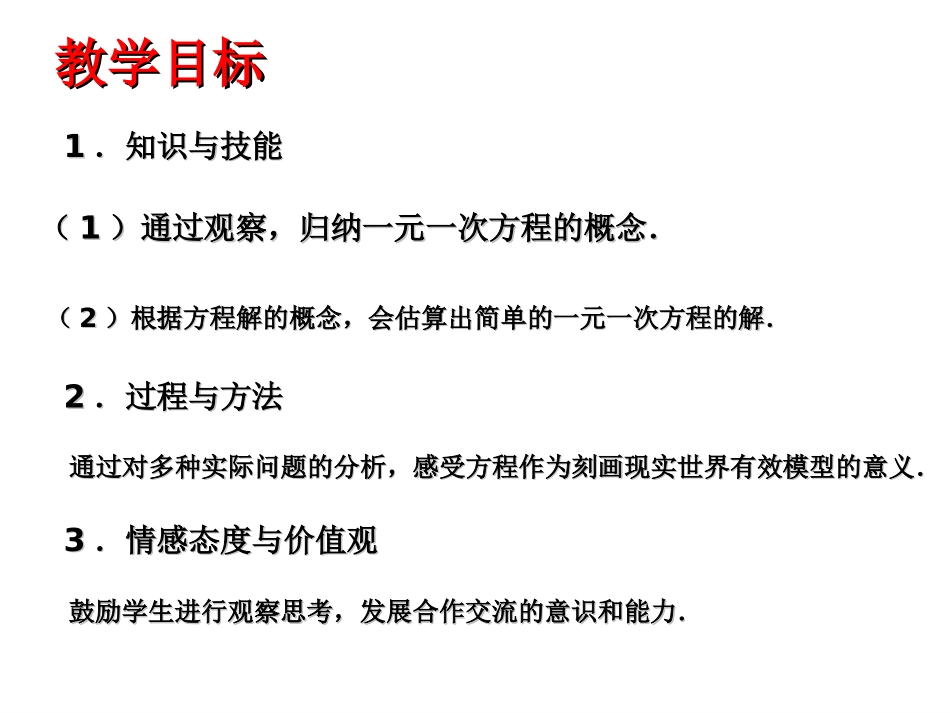 教学目标

1．知识与技能

（1）通过观察，归纳一元一次方程的概念．

（2）根据方程解的概念，会估算出简单的一元一次方程的解．

2．过程与方法

通过对多种实际问题的分析，感受方程作为刻画现实世界有效模型的意义．

3．情感态度与价值观

鼓励学生进行观察思考，发展合作交流的意识和能力．